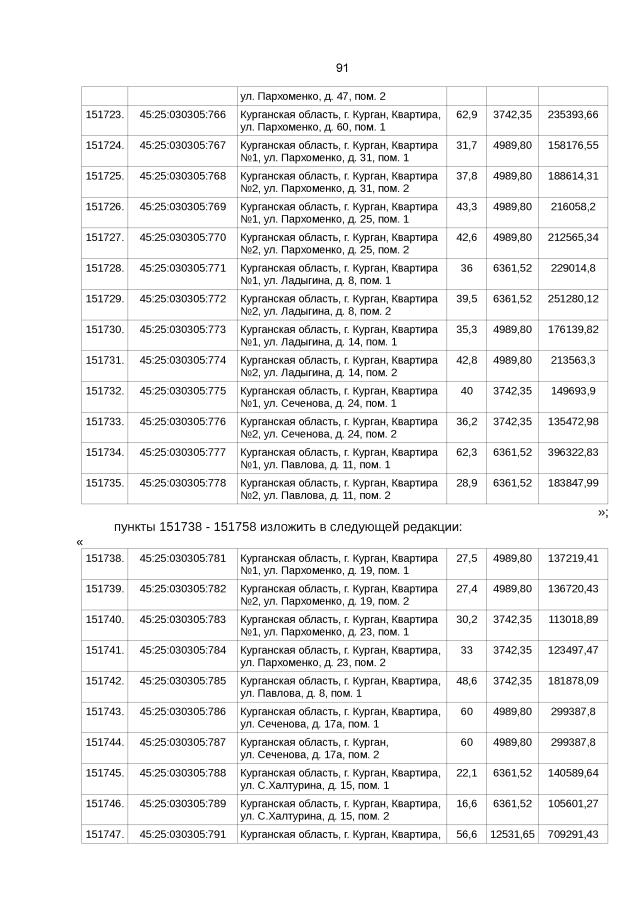 91

|  |  | ул. Пархоменко, д. 47, пом. 2 |  |  |  |
|---|---|---|---|---|---|
| 151723. | 45:25:030305:766 | Курганская область, г. Курган, Квартира, ул. Пархоменко, д. 60, пом. 1 | 62,9 | 3742,35 | 235393,66 |
| 151724. | 45:25:030305:767 | Курганская область, г. Курган, Квартира №1, ул. Пархоменко, д. 31, пом. 1 | 31,7 | 4989,80 | 158176,55 |
| 151725. | 45:25:030305:768 | Курганская область, г. Курган, Квартира №2, ул. Пархоменко, д. 31, пом. 2 | 37,8 | 4989,80 | 188614,31 |
| 151726. | 45:25:030305:769 | Курганская область, г. Курган, Квартира №1, ул. Пархоменко, д. 25, пом. 1 | 43,3 | 4989,80 | 216058,2 |
| 151727. | 45:25:030305:770 | Курганская область, г. Курган, Квартира №2, ул. Пархоменко, д. 25, пом. 2 | 42,6 | 4989,80 | 212565,34 |
| 151728. | 45:25:030305:771 | Курганская область, г. Курган, Квартира №1, ул. Ладыгина, д. 8, пом. 1 | 36 | 6361,52 | 229014,8 |
| 151729. | 45:25:030305:772 | Курганская область, г. Курган, Квартира №2, ул. Ладыгина, д. 8, пом. 2 | 39,5 | 6361,52 | 251280,12 |
| 151730. | 45:25:030305:773 | Курганская область, г. Курган, Квартира №1, ул. Ладыгина, д. 14, пом. 1 | 35,3 | 4989,80 | 176139,82 |
| 151731. | 45:25:030305:774 | Курганская область, г. Курган, Квартира №2, ул. Ладыгина, д. 14, пом. 2 | 42,8 | 4989,80 | 213563,3 |
| 151732. | 45:25:030305:775 | Курганская область, г. Курган, Квартира №1, ул. Сеченова, д. 24, пом. 1 | 40 | 3742,35 | 149693,9 |
| 151733. | 45:25:030305:776 | Курганская область, г. Курган, Квартира №2, ул. Сеченова, д. 24, пом. 2 | 36,2 | 3742,35 | 135472,98 |
| 151734. | 45:25:030305:777 | Курганская область, г. Курган, Квартира №1, ул. Павлова, д. 11, пом. 1 | 62,3 | 6361,52 | 396322,83 |
| 151735. | 45:25:030305:778 | Курганская область, г. Курган, Квартира №2, ул. Павлова, д. 11, пом. 2 | 28,9 | 6361,52 | 183847,99 |

»;

пункты 151738 - 151758 изложить в следующей редакции:

«

| 151738. | 45:25:030305:781 | Курганская область, г. Курган, Квартира №1, ул. Пархоменко, д. 19, пом. 1 | 27,5 | 4989,80 | 137219,41 |
|---|---|---|---|---|---|
| 151739. | 45:25:030305:782 | Курганская область, г. Курган, Квартира №2, ул. Пархоменко, д. 19, пом. 2 | 27,4 | 4989,80 | 136720,43 |
| 151740. | 45:25:030305:783 | Курганская область, г. Курган, Квартира №1, ул. Пархоменко, д. 23, пом. 1 | 30,2 | 3742,35 | 113018,89 |
| 151741. | 45:25:030305:784 | Курганская область, г. Курган, Квартира, ул. Пархоменко, д. 23, пом. 2 | 33 | 3742,35 | 123497,47 |
| 151742. | 45:25:030305:785 | Курганская область, г. Курган, Квартира, ул. Павлова, д. 8, пом. 1 | 48,6 | 3742,35 | 181878,09 |
| 151743. | 45:25:030305:786 | Курганская область, г. Курган, Квартира, ул. Сеченова, д. 17а, пом. 1 | 60 | 4989,80 | 299387,8 |
| 151744. | 45:25:030305:787 | Курганская область, г. Курган, ул. Сеченова, д. 17а, пом. 2 | 60 | 4989,80 | 299387,8 |
| 151745. | 45:25:030305:788 | Курганская область, г. Курган, Квартира, ул. С.Халтурина, д. 15, пом. 1 | 22,1 | 6361,52 | 140589,64 |
| 151746. | 45:25:030305:789 | Курганская область, г. Курган, Квартира, ул. С.Халтурина, д. 15, пом. 2 | 16,6 | 6361,52 | 105601,27 |
| 151747. | 45:25:030305:791 | Курганская область, г. Курган, Квартира, | 56,6 | 12531,65 | 709291,43 |